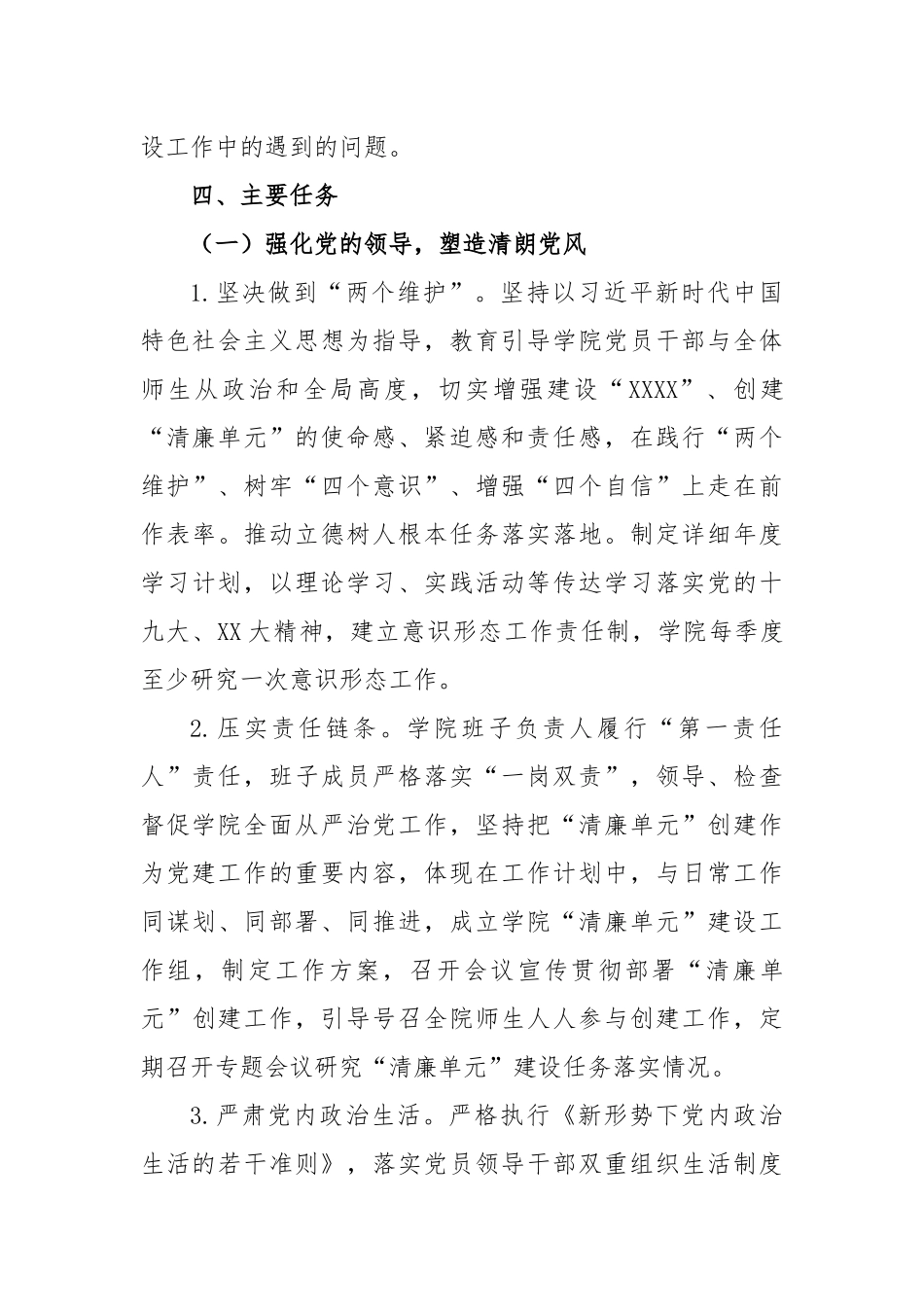 设工作中的遇到的问题。

四、主要任务

（一）强化党的领导，塑造清朗党风

1.坚决做到“两个维护”。坚持以习近平新时代中国特色社会主义思想为指导，教育引导学院党员干部与全体师生从政治和全局高度，切实增强建设“XXXX”、创建“清廉单元”的使命感、紧迫感和责任感，在践行“两个维护”、树牢“四个意识”、增强“四个自信”上走在前作表率。推动立德树人根本任务落实落地。制定详细年度学习计划，以理论学习、实践活动等传达学习落实党的十九大、XX大精神，建立意识形态工作责任制，学院每季度至少研究一次意识形态工作。

2.压实责任链条。学院班子负责人履行“第一责任人”责任，班子成员严格落实“一岗双责”，领导、检查督促学院全面从严治党工作，坚持把“清廉单元”创建作为党建工作的重要内容，体现在工作计划中，与日常工作同谋划、同部署、同推进，成立学院“清廉单元”建设工作组，制定工作方案，召开会议宣传贯彻部署“清廉单元”创建工作，引导号召全院师生人人参与创建工作，定期召开专题会议研究“清廉单元”建设任务落实情况。

3.严肃党内政治生活。严格执行《新形势下党内政治生活的若干准则》，落实党员领导干部双重组织生活制度